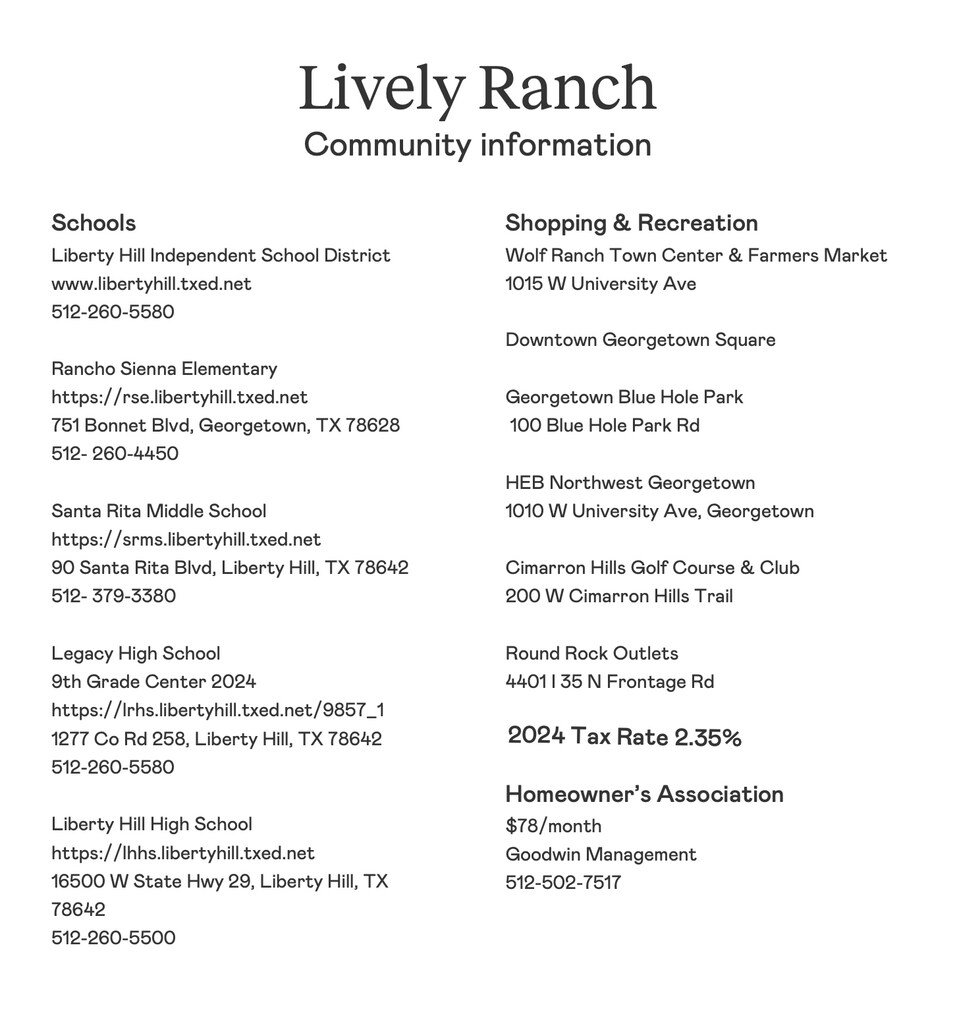 Lively Ranch
Community information

Schools
Liberty Hill Independent School District
www.libertyhill.txed.net
512-260-5580

Rancho Sienna Elementary
https://rse.libertyhill.txed.net
751 Bonnet Blvd, Georgetown, TX 78628
512- 260-4450

Santa Rita Middle School
https://srms.libertyhill.txed.net
90 Santa Rita Blvd, Liberty Hill, TX 78642
512- 379-3380

Legacy High School
9th Grade Center 2024
https://lrhs.libertyhill.txed.net/9857_1
1277 Co Rd 258, Liberty Hill, TX 78642
512-260-5580

Liberty Hill High School
https://lhhs.libertyhill.txed.net
16500 W State Hwy 29, Liberty Hill, TX 78642
512-260-5500

Shopping & Recreation
Wolf Ranch Town Center & Farmers Market
1015 W University Ave

Downtown Georgetown Square

Georgetown Blue Hole Park
100 Blue Hole Park Rd

HEB Northwest Georgetown
1010 W University Ave, Georgetown

Cimarron Hills Golf Course & Club
200 W Cimarron Hills Trail

Round Rock Outlets
4401 I 35 N Frontage Rd

2024 Tax Rate 2.35%

Homeowner's Association
$78/month
Goodwin Management
512-502-7517